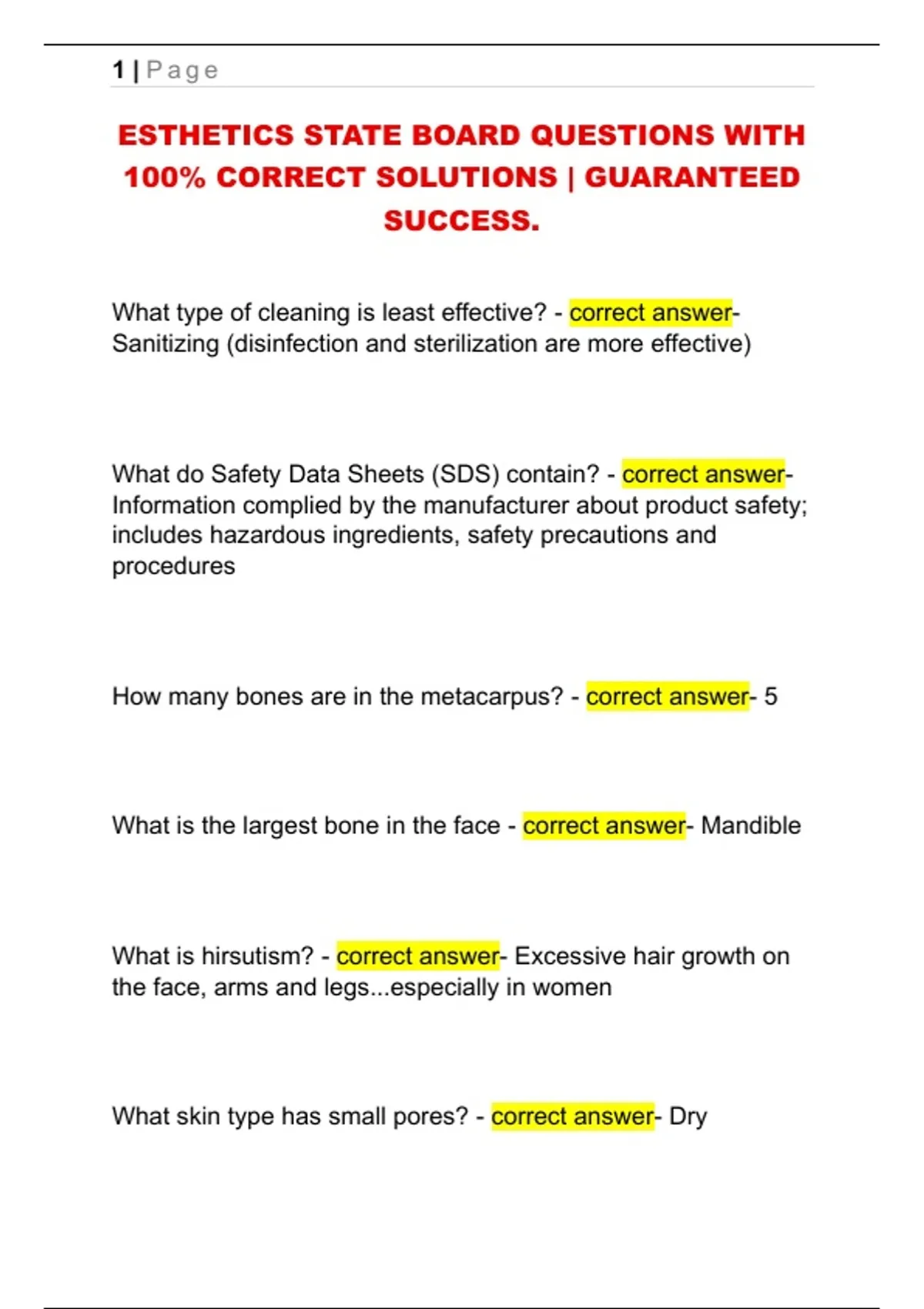 1 | Page

ESTHETICS STATE BOARD QUESTIONS WITH 100% CORRECT SOLUTIONS | GUARANTEED SUCCESS.

What type of cleaning is least effective? - correct answer- Sanitizing (disinfection and sterilization are more effective)

What do Safety Data Sheets (SDS) contain? - correct answer- Information complied by the manufacturer about product safety; includes hazardous ingredients, safety precautions and procedures

How many bones are in the metacarpus? - correct answer- 5

What is the largest bone in the face - correct answer- Mandible

What is hirsutism? - correct answer- Excessive hair growth on the face, arms and legs...especially in women

What skin type has small pores? - correct answer- Dry